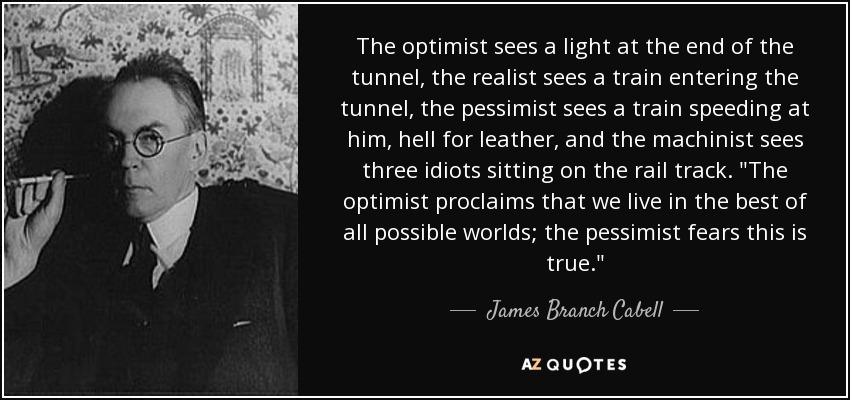 The optimist sees a light at the end of the tunnel, the realist sees a train entering the tunnel, the pessimist sees a train speeding at him, hell for leather, and the machinist sees three idiots sitting on the rail track. "The optimist proclaims that we live in the best of all possible worlds; the pessimist fears this is true."

— James Branch Cabell —

AZ QUOTES